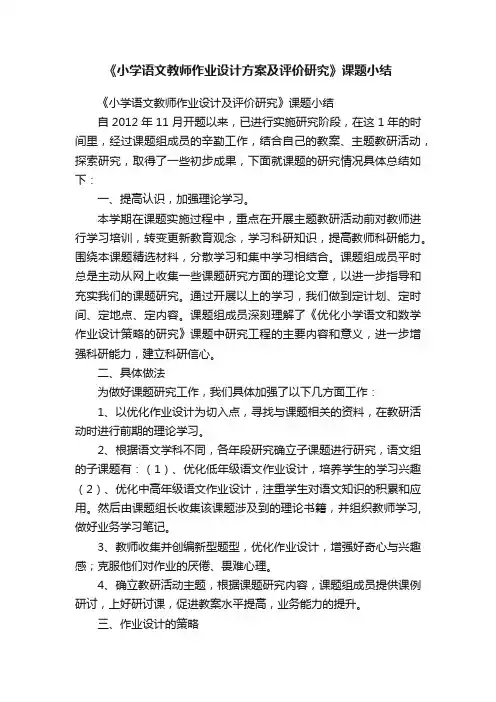 《小学语文教师作业设计方案及评价研究》课题小结

《小学语文教师作业设计及评价研究》课题小结

自 2012 年 11 月开题以来，已进行实施研究阶段，在这 1 年的时间里，经过课题组成员的辛勤工作，结合自己的教案、主题教研活动，探索研究，取得了一些初步成果，下面就课题的研究情况具体总结如下：

一、提高认识，加强理论学习。

本学期在课题实施过程中，重点在开展主题教研活动前对教师进行学习培训，转变更新教育观念，学习科研知识，提高教师科研能力。围绕本课题精选材料，分散学习和集中学习相结合。课题组成员平时总是主动从网上收集一些课题研究方面的理论文章，以进一步指导和充实我们的课题研究。通过开展以上的学习，我们做到定计划、定时间、定地点、定内容。课题组成员深刻理解了《优化小学语文和数学作业设计策略的研究》课题中研究工程的主要内容和意义，进一步增强科研能力，建立科研信心。

二、具体做法

为做好课题研究工作，我们具体加强了以下几方面工作：

1、以优化作业设计为切入点，寻找与课题相关的资料，在教研活动时进行前期的理论学习。

2、根据语文学科不同，各年段研究确立子课题进行研究，语文组的子课题有：（1）、优化低年级语文作业设计，培养学生的学习兴趣（2）、优化中高年级语文作业设计，注重学生对语文知识的积累和应用。然后由课题组长收集该课题涉及到的理论书籍，并组织教师学习，做好业务学习笔记。

3、教师收集并创编新型题型，优化作业设计，增强好奇心与兴趣感；克服他们对作业的厌倦、畏难心理。

4、确立教研活动主题，根据课题研究内容，课题组成员提供课例研讨，上好研讨课，促进教案水平提高，业务能力的提升。

三、作业设计的策略